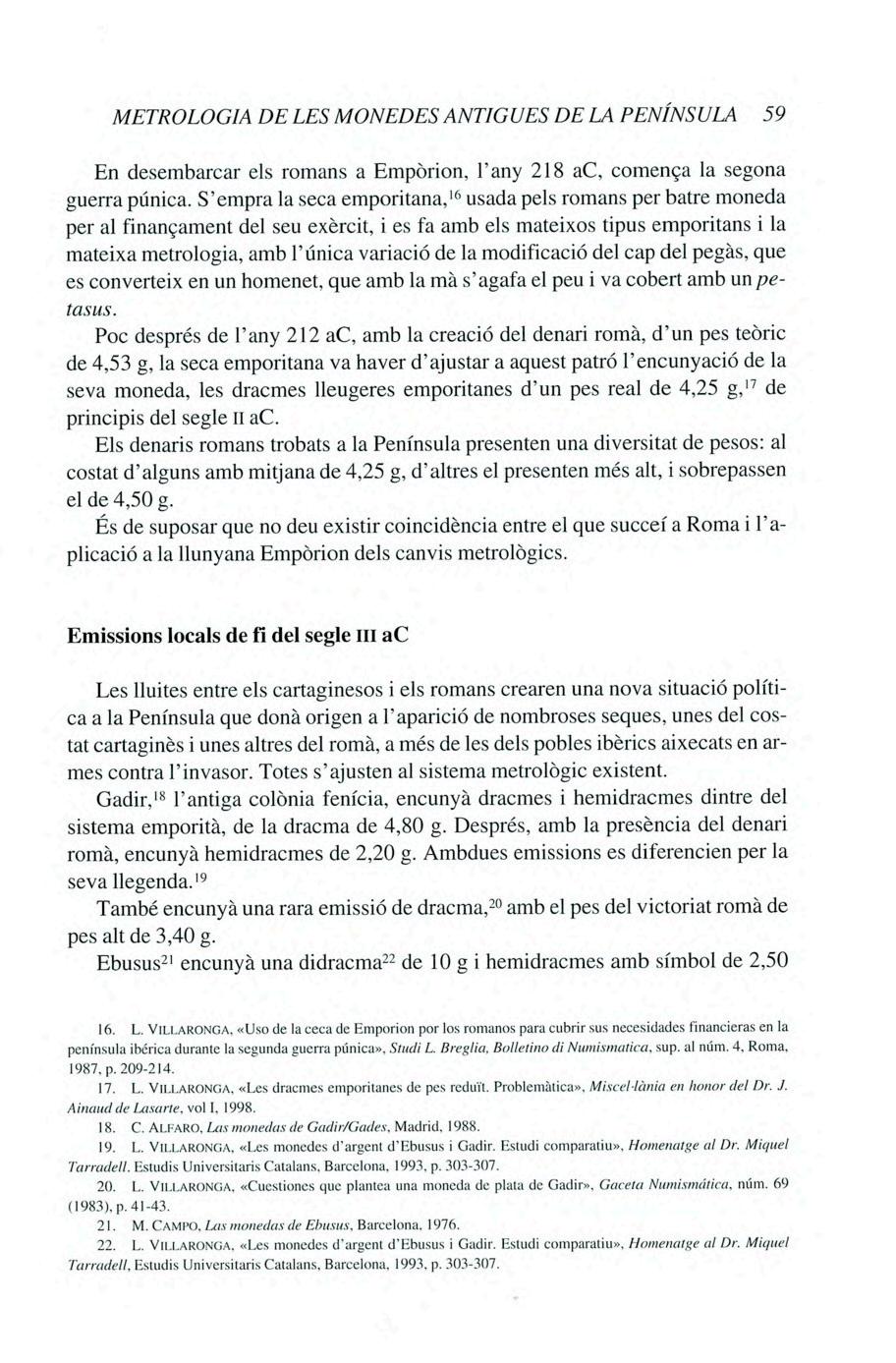 METROLOGIA DE LES MONEDES ANTIGUES DE LA PENÍNSULA 59

En desembarcar els romans a Empòrion, l'any 218 aC, comença la segona guerra púnica. S'empra la seca emporitana,$^{16}$ usada pels romans per batre moneda per al finançament del seu exèrcit, i es fa amb els mateixos tipus emporitans i la mateixa metrologia, amb l'única variació de la modificació del cap del pegàs, que es converteix en un homenet, que amb la mà s'agafa el peu i va cobert amb un petasus.

Poc després de l'any 212 aC, amb la creació del denari romà, d'un pes teòric de 4,53 g, la seca emporitana va haver d'ajustar a aquest patró l'encunyació de la seva moneda, les dracmes lleugeres emporitanes d'un pes real de 4,25 g,$^{17}$ de principis del segle II aC.

Els denaris romans trobats a la Península presenten una diversitat de pesos: al costat d'alguns amb mitjana de 4,25 g, d'altres el presenten més alt, i sobrepassen el de 4,50 g.

És de suposar que no deu existir coincidència entre el que succeí a Roma i l'aplicació a la llunyana Empòrion dels canvis metrològics.

Emissions locals de fi del segle III aC

Les lluites entre els cartaginesos i els romans crearen una nova situació política a la Península que donà origen a l'aparició de nombroses seques, unes del costat cartaginès i unes altres del romà, a més de les dels pobles ibèrics aixecats en armes contra l'invasor. Totes s'ajusten al sistema metrològic existent.

Gadir,$^{18}$ l'antiga colònia fenícia, encunyà dracmes i hemidracmes dintre del sistema emporità, de la dracma de 4,80 g. Després, amb la presència del denari romà, encunyà hemidracmes de 2,20 g. Ambdues emissions es diferencien per la seva llegenda.$^{19}$

També encunyà una rara emissió de dracma,$^{20}$ amb el pes del victoriat romà de pes alt de 3,40 g.

Ebusus$^{21}$ encunyà una didracma$^{22}$ de 10 g i hemidracmes amb símbol de 2,50

16. L. VILLARONGA, «Uso de la ceca de Emporion por los romanos para cubrir sus necesidades financieras en la península ibérica durante la segunda guerra púnica», Studi L. Breglia, Bolletino di Numismatica, sup. al núm. 4, Roma, 1987, p. 209-214.

17. L. VILLARONGA, «Les dracmes emporitanes de pes reduït. Problemàtica», Miscel·lània en honor del Dr. J. Ainaud de Lasarte, vol I, 1998.

18. C. ALFARO, Las monedas de Gadir/Gades, Madrid, 1988.

19. L. VILLARONGA, «Les monedes d'argent d'Ebusus i Gadir. Estudi comparatiu», Homenatge al Dr. Miquel Tarradell. Estudis Universitaris Catalans, Barcelona, 1993, p. 303-307.

20. L. VILLARONGA, «Cuestiones que plantea una moneda de plata de Gadir», Gaceta Numismática, núm. 69 (1983), p. 41-43.

21. M. CAMPO, Las monedas de Ebusus, Barcelona, 1976.

22. L. VILLARONGA, «Les monedes d'argent d'Ebusus i Gadir. Estudi comparatiu», Homenatge al Dr. Miquel Tarradell, Estudis Universitaris Catalans, Barcelona, 1993, p. 303-307.